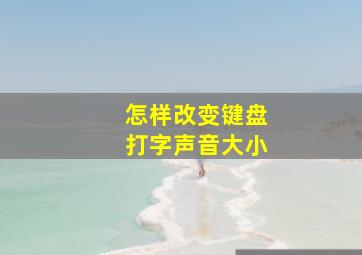 怎样改变键盘
打字声音大小